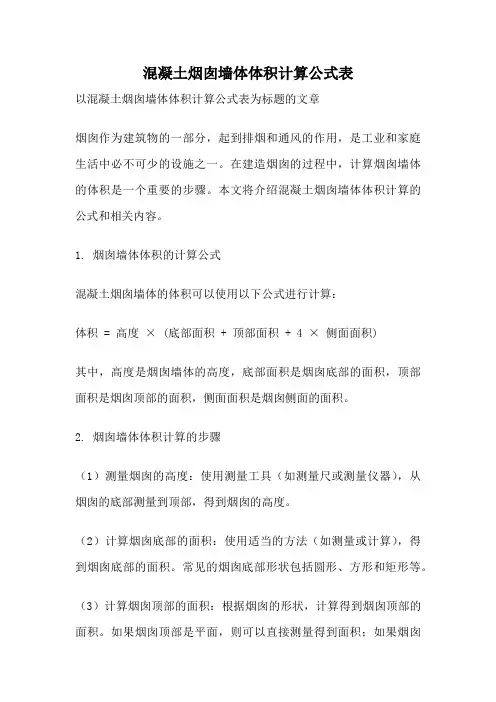 混凝土烟囱墙体体积计算公式表

以混凝土烟囱墙体体积计算公式表为标题的文章

烟囱作为建筑物的一部分，起到排烟和通风的作用，是工业和家庭生活中必不可少的设施之一。在建造烟囱的过程中，计算烟囱墙体的体积是一个重要的步骤。本文将介绍混凝土烟囱墙体体积计算的公式和相关内容。

1. 烟囱墙体体积的计算公式

混凝土烟囱墙体的体积可以使用以下公式进行计算：

体积 = 高度 × （底部面积 + 顶部面积 + 4 × 侧面面积）

其中，高度是烟囱墙体的高度，底部面积是烟囱底部的面积，顶部面积是烟囱顶部的面积，侧面面积是烟囱侧面的面积。

2. 烟囱墙体体积计算的步骤

（1）测量烟囱的高度：使用测量工具（如测量尺或测量仪器），从烟囱的底部测量到顶部，得到烟囱的高度。

（2）计算烟囱底部的面积：使用适当的方法（如测量或计算），得到烟囱底部的面积。常见的烟囱底部形状包括圆形、方形和矩形等。

（3）计算烟囱顶部的面积：根据烟囱的形状，计算得到烟囱顶部的面积。如果烟囱顶部是平面，则可以直接测量得到面积；如果烟囱